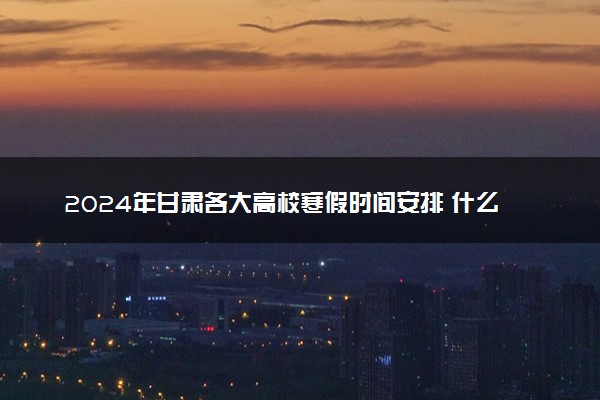 2024年甘肃各大高校寒假时间安排 什么